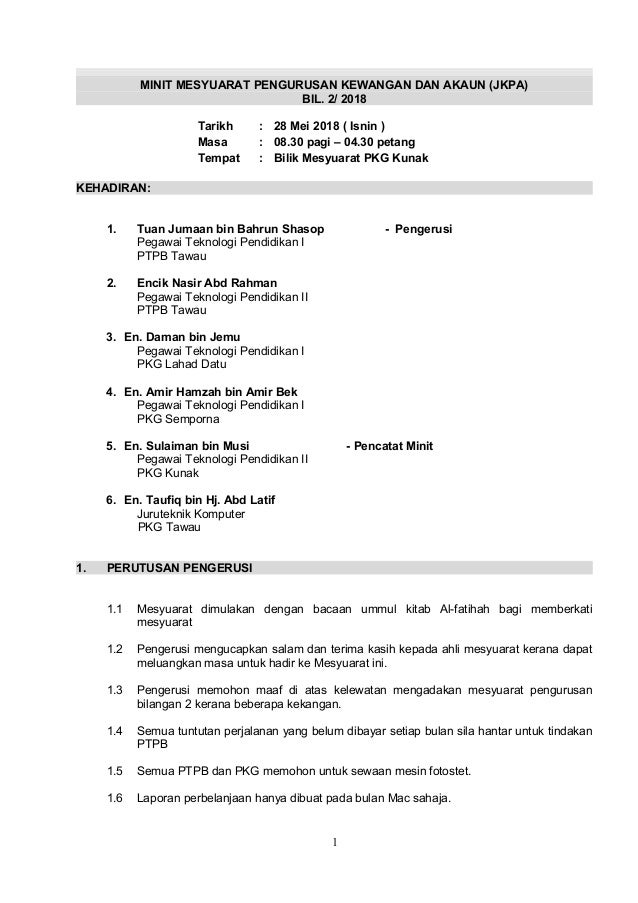 MINIT MESYUARAT PENGURUSAN KEWANGAN DAN AKAUN (JKPA)
BIL. 2/ 2018

Tarikh : 28 Mei 2018 ( Isnin )
Masa : 08.30 pagi – 04.30 petang
Tempat : Bilik Mesyuarat PKG Kunak

KEHADIRAN:

1. Tuan Jumaan bin Bahrun Shasop - Pengerusi
Pegawai Teknologi Pendidikan I
PTPB Tawau

2. Encik Nasir Abd Rahman
Pegawai Teknologi Pendidikan II
PTPB Tawau

3. En. Daman bin Jemu
Pegawai Teknologi Pendidikan I
PKG Lahad Datu

4. En. Amir Hamzah bin Amir Bek
Pegawai Teknologi Pendidikan I
PKG Semporna

5. En. Sulaiman bin Musi - Pencatat Minit
Pegawai Teknologi Pendidikan II
PKG Kunak

6. En. Taufiq bin Hj. Abd Latif
Juruteknik Komputer
PKG Tawau

1. PERUTUSAN PENGERUSI

1.1 Mesyuarat dimulakan dengan bacaan ummul kitab Al-fatihah bagi memberkati mesyuarat

1.2 Pengerusi mengucapkan salam dan terima kasih kepada ahli mesyuarat kerana dapat meluangkan masa untuk hadir ke Mesyuarat ini.

1.3 Pengerusi memohon maaf di atas kelewatan mengadakan mesyuarat pengurusan bilangan 2 kerana beberapa kekangan.

1.4 Semua tuntutan perjalanan yang belum dibayar setiap bulan sila hantar untuk tindakan PTPB

1.5 Semua PTPB dan PKG memohon untuk sewaan mesin fotostet.

1.6 Laporan perbelanjaan hanya dibuat pada bulan Mac sahaja.

1